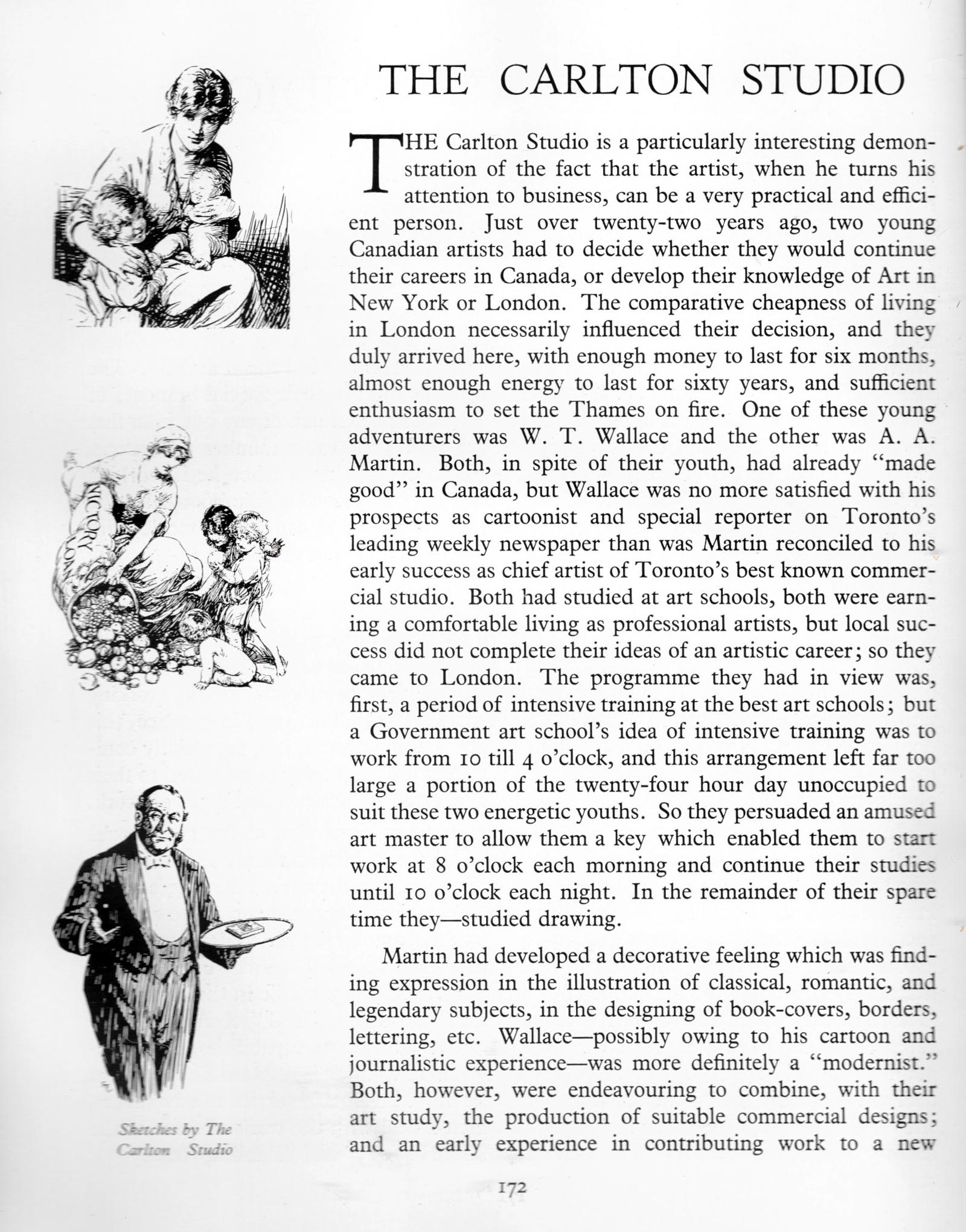 THE CARLTON STUDIO

THE Carlton Studio is a particularly interesting demonstration of the fact that the artist, when he turns his attention to business, can be a very practical and efficient person. Just over twenty-two years ago, two young Canadian artists had to decide whether they would continue their careers in Canada, or develop their knowledge of Art in New York or London. The comparative cheapness of living in London necessarily influenced their decision, and they duly arrived here, with enough money to last for six months, almost enough energy to last for sixty years, and sufficient enthusiasm to set the Thames on fire. One of these young adventurers was W. T. Wallace and the other was A. A. Martin. Both, in spite of their youth, had already "made good" in Canada, but Wallace was no more satisfied with his prospects as cartoonist and special reporter on Toronto's leading weekly newspaper than was Martin reconciled to his early success as chief artist of Toronto's best known commercial studio. Both had studied at art schools, both were earning a comfortable living as professional artists, but local success did not complete their ideas of an artistic career; so they came to London. The programme they had in view was, first, a period of intensive training at the best art schools; but a Government art school's idea of intensive training was to work from 10 till 4 o'clock, and this arrangement left far too large a portion of the twenty-four hour day unoccupied to suit these two energetic youths. So they persuaded an amused art master to allow them a key which enabled them to start work at 8 o'clock each morning and continue their studies until 10 o'clock each night. In the remainder of their spare time they—studied drawing.

Martin had developed a decorative feeling which was finding expression in the illustration of classical, romantic, and legendary subjects, in the designing of book-covers, borders, lettering, etc. Wallace—possibly owing to his cartoon and journalistic experience—was more definitely a "modernist." Both, however, were endeavouring to combine, with their art study, the production of suitable commercial designs; and an early experience in contributing work to a new

VICTORY LOAN

Sketches by The Carlton Studio

172